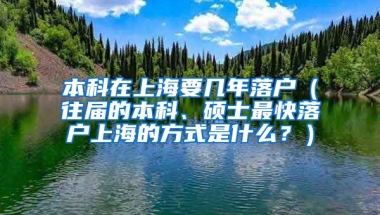 本科在上海要几年落户（往届的本科、硕士最快落户上海的方式是什么？）